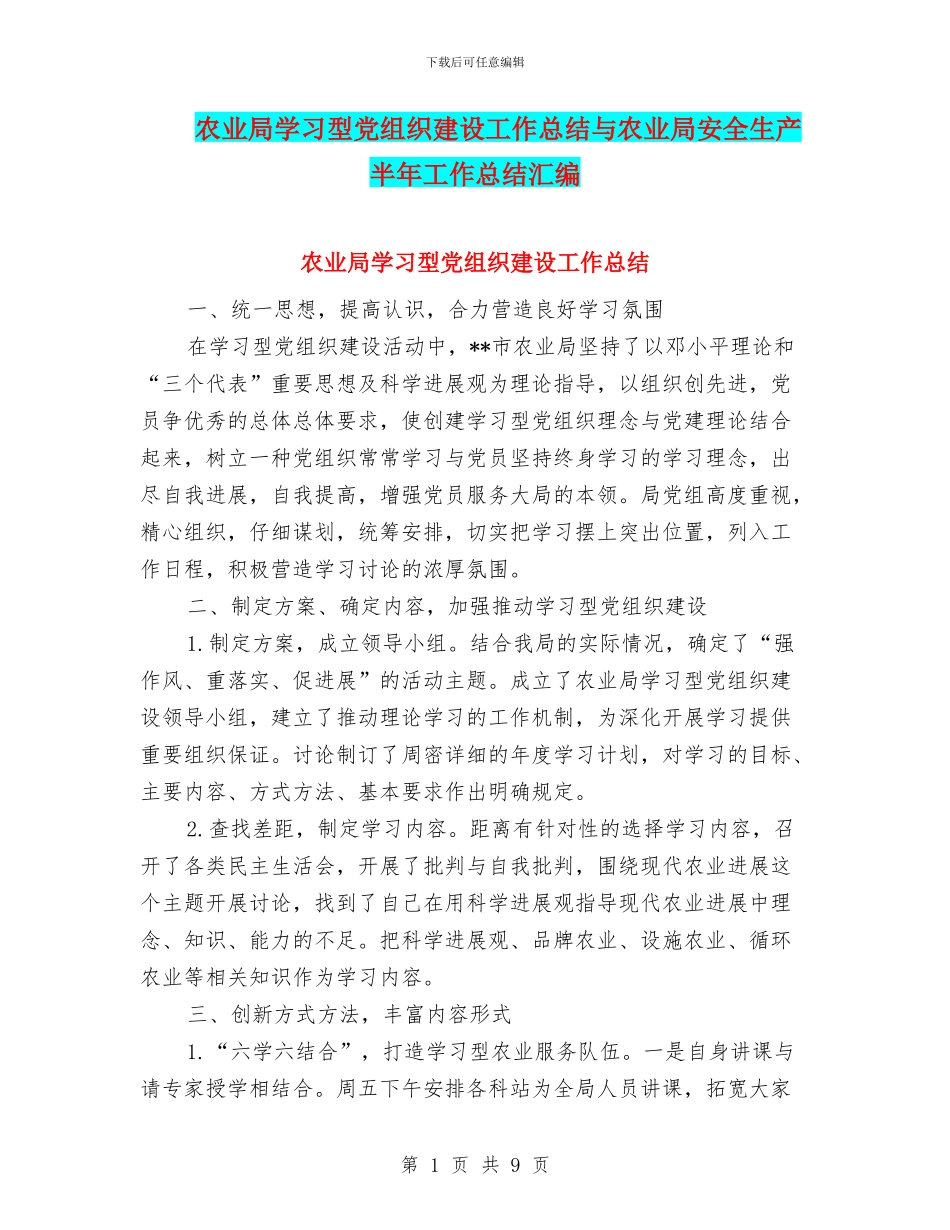 下载后可任意编辑

农业局学习型党组织建设工作总结与农业局安全生产半年工作总结汇编

农业局学习型党组织建设工作总结

一、统一思想，提高认识，合力营造良好学习氛围

在学习型党组织建设活动中，**市农业局坚持了以邓小平理论和“三个代表”重要思想及科学进展观为理论指导，以组织创先进，党员争优秀的总体总体要求，使创建学习型党组织理念与党建理论结合起来，树立一种党组织常常学习与党员坚持终身学习的学习理念，出尽自我进展，自我提高，增强党员服务大局的本领。局党组高度重视，精心组织，仔细谋划，统筹安排，切实把学习摆上突出位置，列入工作日程，积极营造学习讨论的浓厚氛围。

二、制定方案、确定内容，加强推动学习型党组织建设

1.制定方案，成立领导小组。结合我局的实际情况，确定了“强作风、重落实、促进展”的活动主题。成立了农业局学习型党组织建设领导小组，建立了推动理论学习的工作机制，为深化开展学习提供重要组织保证。讨论制订了周密详细的年度学习计划，对学习的目标、主要内容、方式方法、基本要求作出明确规定。

2.查找差距，制定学习内容。距离有针对性的选择学习内容，召开了各类民主生活会，开展了批判与自我批判，围绕现代农业进展这个主题开展讨论，找到了自己在用科学进展观指导现代农业进展中理念、知识、能力的不足。把科学进展观、品牌农业、设施农业、循环农业等相关知识作为学习内容。

三、创新方式方法，丰富内容形式

1.“六学六结合”，打造学习型农业服务队伍。一是自身讲课与请专家授学相结合。周五下午安排各科站为全局人员讲课，拓宽大家

第 1 页 共 9 页